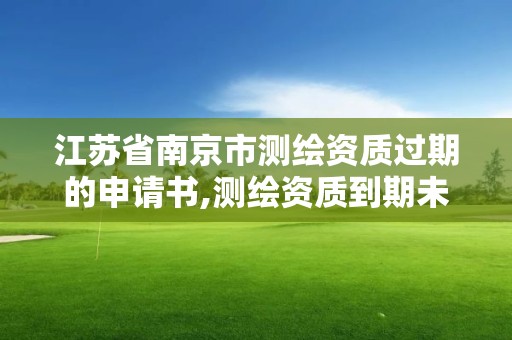 江苏省南京市测绘资质过期的申请书,测绘资质到期未